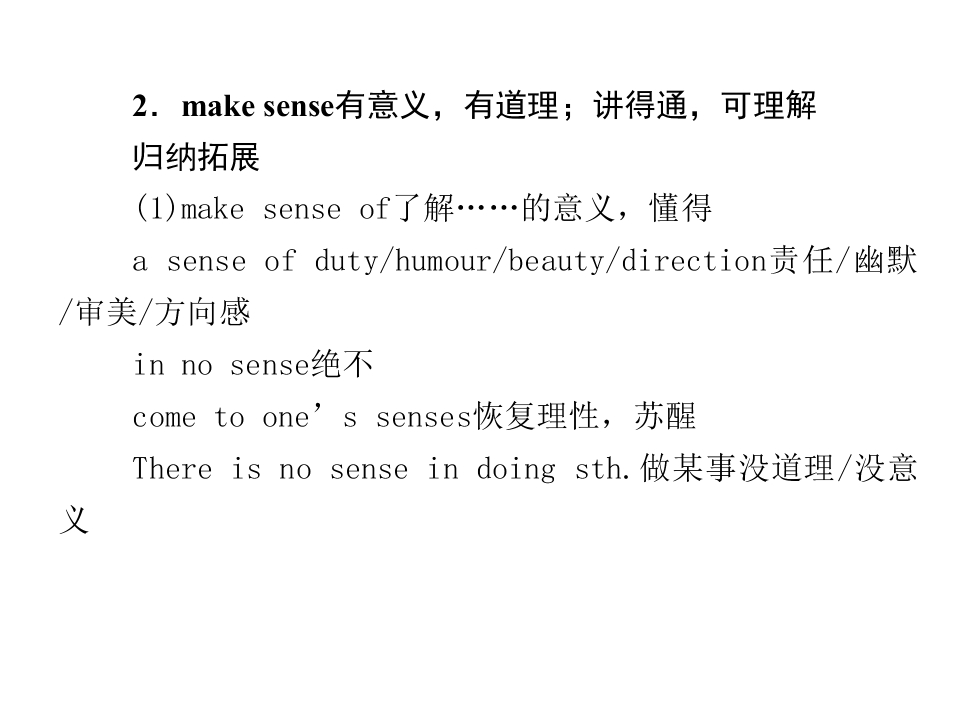 2．make sense有意义，有道理；讲得通，可理解

归纳拓展

(1)make sense of了解……的意义，懂得

a sense of duty/humour/beauty/direction责任/幽默/审美/方向感

in no sense绝不

come to one's senses恢复理性，苏醒

There is no sense in doing sth.做某事没道理/没意义